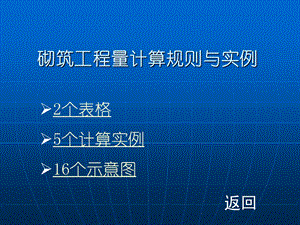 砌筑工程量计算规则与实例

➢2个表格

➢5个计算实例

➢16个示意图

返回